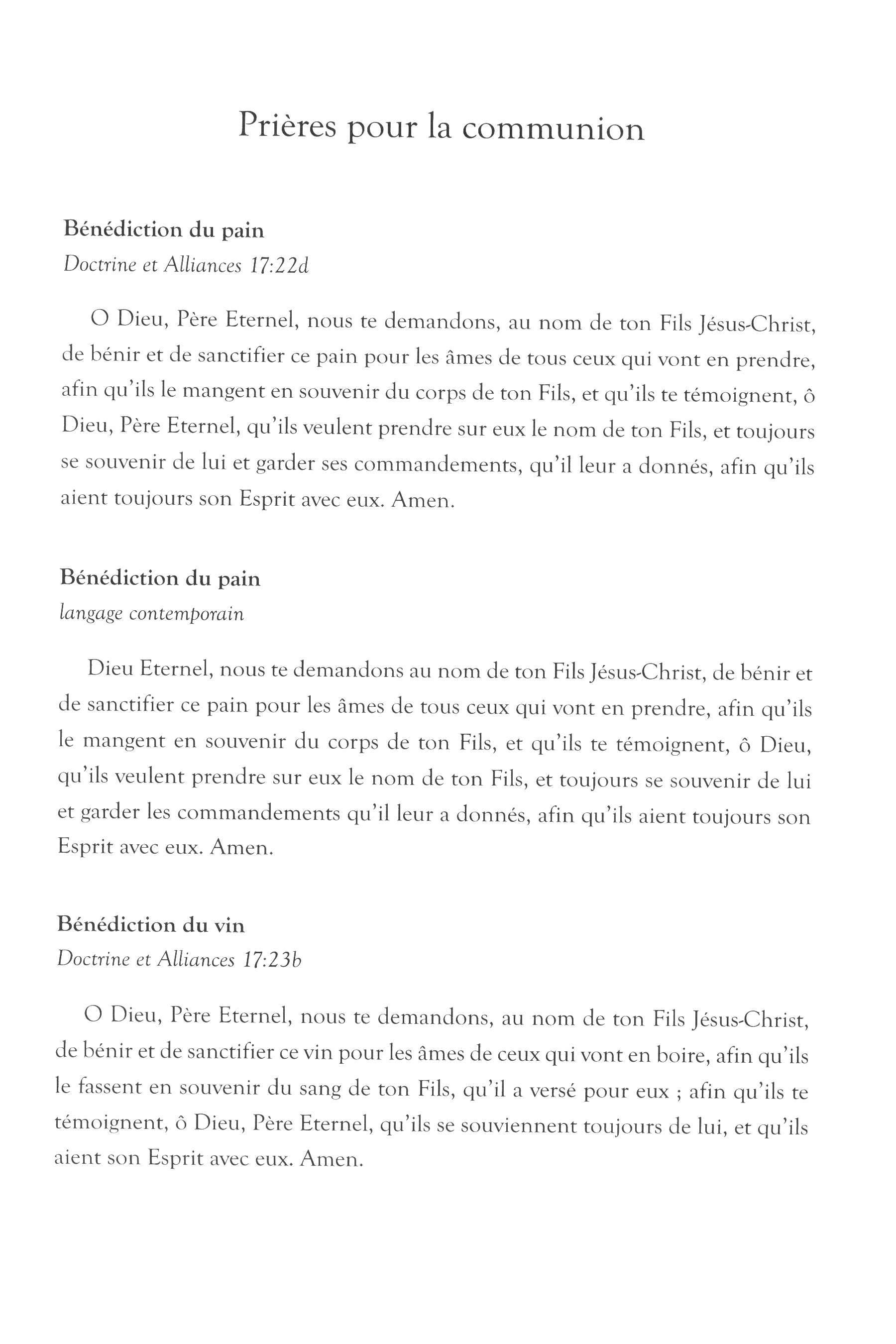 Prières pour la communion

Bénédiction du pain
Doctrine et Alliances 17:22d

O Dieu, Père Eternel, nous te demandons, au nom de ton Fils Jésus-Christ, de bénir et de sanctifier ce pain pour les âmes de tous ceux qui vont en prendre, afin qu'ils le mangent en souvenir du corps de ton Fils, et qu'ils te témoignent, ô Dieu, Père Eternel, qu'ils veulent prendre sur eux le nom de ton Fils, et toujours se souvenir de lui et garder ses commandements, qu'il leur a donnés, afin qu'ils aient toujours son Esprit avec eux. Amen.

Bénédiction du pain
langage contemporain

Dieu Eternel, nous te demandons au nom de ton Fils Jésus-Christ, de bénir et de sanctifier ce pain pour les âmes de tous ceux qui vont en prendre, afin qu'ils le mangent en souvenir du corps de ton Fils, et qu'ils te témoignent, ô Dieu, qu'ils veulent prendre sur eux le nom de ton Fils, et toujours se souvenir de lui et garder les commandements qu'il leur a donnés, afin qu'ils aient toujours son Esprit avec eux. Amen.

Bénédiction du vin
Doctrine et Alliances 17:23b

O Dieu, Père Eternel, nous te demandons, au nom de ton Fils Jésus-Christ, de bénir et de sanctifier ce vin pour les âmes de ceux qui vont en boire, afin qu'ils le fassent en souvenir du sang de ton Fils, qu'il a versé pour eux ; afin qu'ils te témoignent, ô Dieu, Père Eternel, qu'ils se souviennent toujours de lui, et qu'ils aient son Esprit avec eux. Amen.